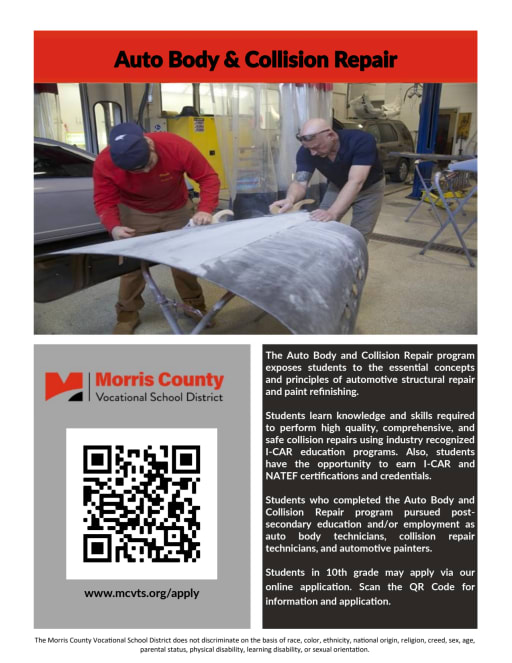 Auto Body & Collision Repair

Morris County
Vocational School District

www.mcvts.org/apply

The Auto Body and Collision Repair program exposes students to the essential concepts and principles of automotive structural repair and paint refinishing.

Students learn knowledge and skills required to perform high quality, comprehensive, and safe collision repairs using industry recognized I-CAR education programs. Also, students have the opportunity to earn I-CAR and NATEF certifications and credentials.

Students who completed the Auto Body and Collision Repair program pursued post-secondary education and/or employment as auto body technicians, collision repair technicians, and automotive painters.

Students in 10th grade may apply via our online application. Scan the QR Code for information and application.

The Morris County Vocational School District does not discriminate on the basis of race, color, ethnicity, national origin, religion, creed, sex, age, parental status, physical disability, learning disability, or sexual orientation.